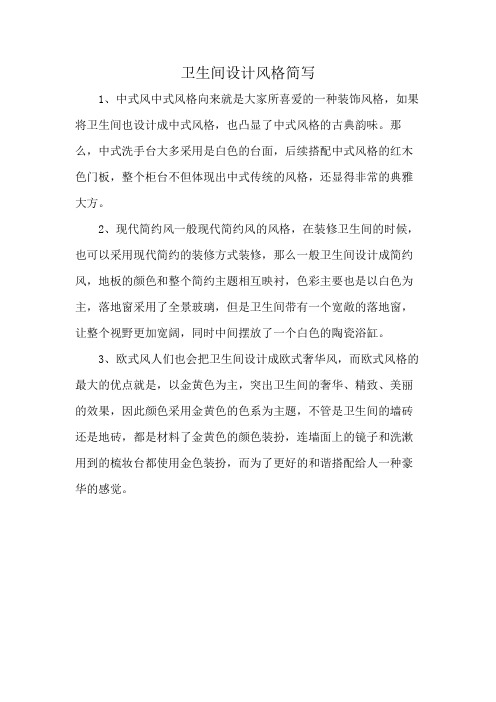 卫生间设计风格简写

1、中式风中式风格向来就是大家所喜爱的一种装饰风格，如果将卫生间也设计成中式风格，也凸显了中式风格的古典韵味。那么，中式洗手台大多采用是白色的台面，后续搭配中式风格的红木色门板，整个柜台不但体现出中式传统的风格，还显得非常的典雅大方。

2、现代简约风一般现代简约风的风格，在装修卫生间的时候，也可以采用现代简约的装修方式装修，那么一般卫生间设计成简约风，地板的颜色和整个简约主题相互映衬，色彩主要也是以白色为主，落地窗采用了全景玻璃，但是卫生间带有一个宽敞的落地窗，让整个视野更加宽阔，同时中间摆放了一个白色的陶瓷浴缸。

3、欧式风人们也会把卫生间设计成欧式奢华风，而欧式风格的最大的优点就是，以金黄色为主，突出卫生间的奢华、精致、美丽的效果，因此颜色采用金黄色的色系为主题，不管是卫生间的墙砖还是地砖，都是材料了金黄色的颜色装扮，连墙面上的镜子和洗漱用到的梳妆台都使用金色装扮，而为了更好的和谐搭配给人一种豪华的感觉。